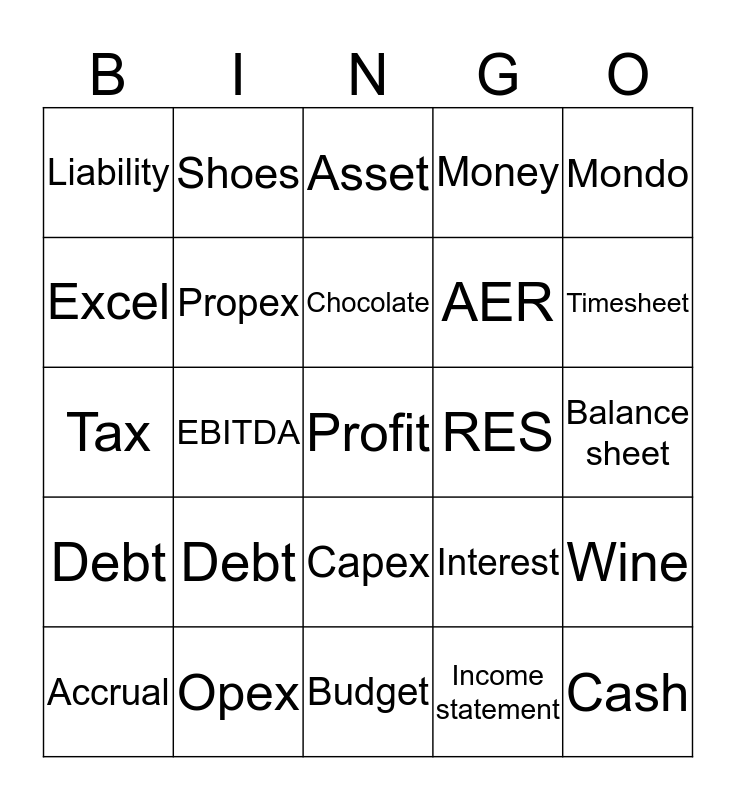 | B | I | N | G | O |
|---|---|---|---|---|
| Liability | Shoes | Asset | Money | Mondo |
| Excel | Propex | Chocolate | AER | Timesheet |
| Tax | EBITDA | Profit | RES | Balance sheet |
| Debt | Debt | Capex | Interest | Wine |
| Accrual | Opex | Budget | Income statement | Cash |